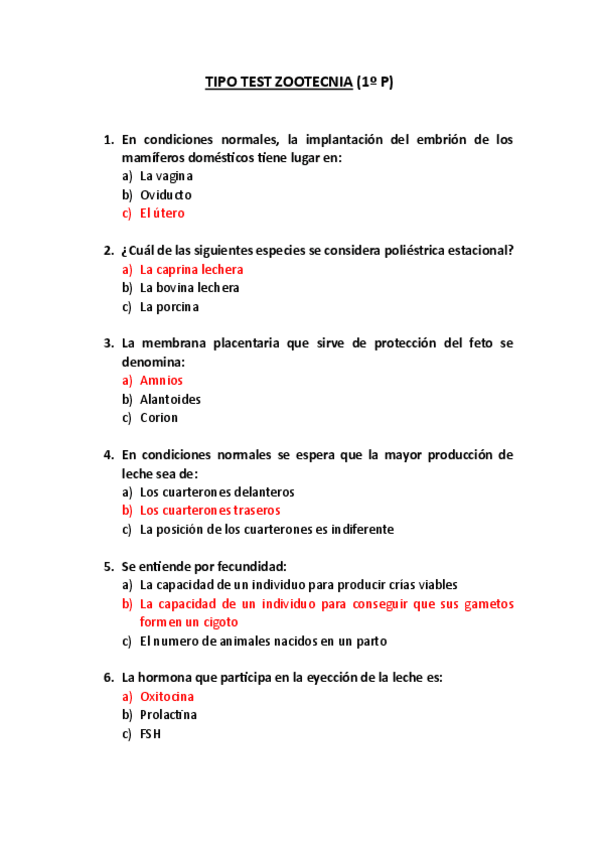 TIPO TEST ZOOTECNIA (1º P)

1. En condiciones normales, la implantación del embrión de los mamíferos domésticos tiene lugar en:
a) La vagina
b) Oviducto
c) El útero

2. ¿Cuál de las siguientes especies se considera poliéstrica estacional?
a) La caprina lechera
b) La bovina lechera
c) La porcina

3. La membrana placentaria que sirve de protección del feto se denomina:
a) Amnios
b) Alantoides
c) Corion

4. En condiciones normales se espera que la mayor producción de leche sea de:
a) Los cuarterones delanteros
b) Los cuarterones traseros
c) La posición de los cuarterones es indiferente

5. Se entiende por fecundidad:
a) La capacidad de un individuo para producir crías viables
b) La capacidad de un individuo para conseguir que sus gametos formen un cigoto
c) El numero de animales nacidos en un parto

6. La hormona que participa en la eyección de la leche es:
a) Oxitocina
b) Prolactina
c) FSH